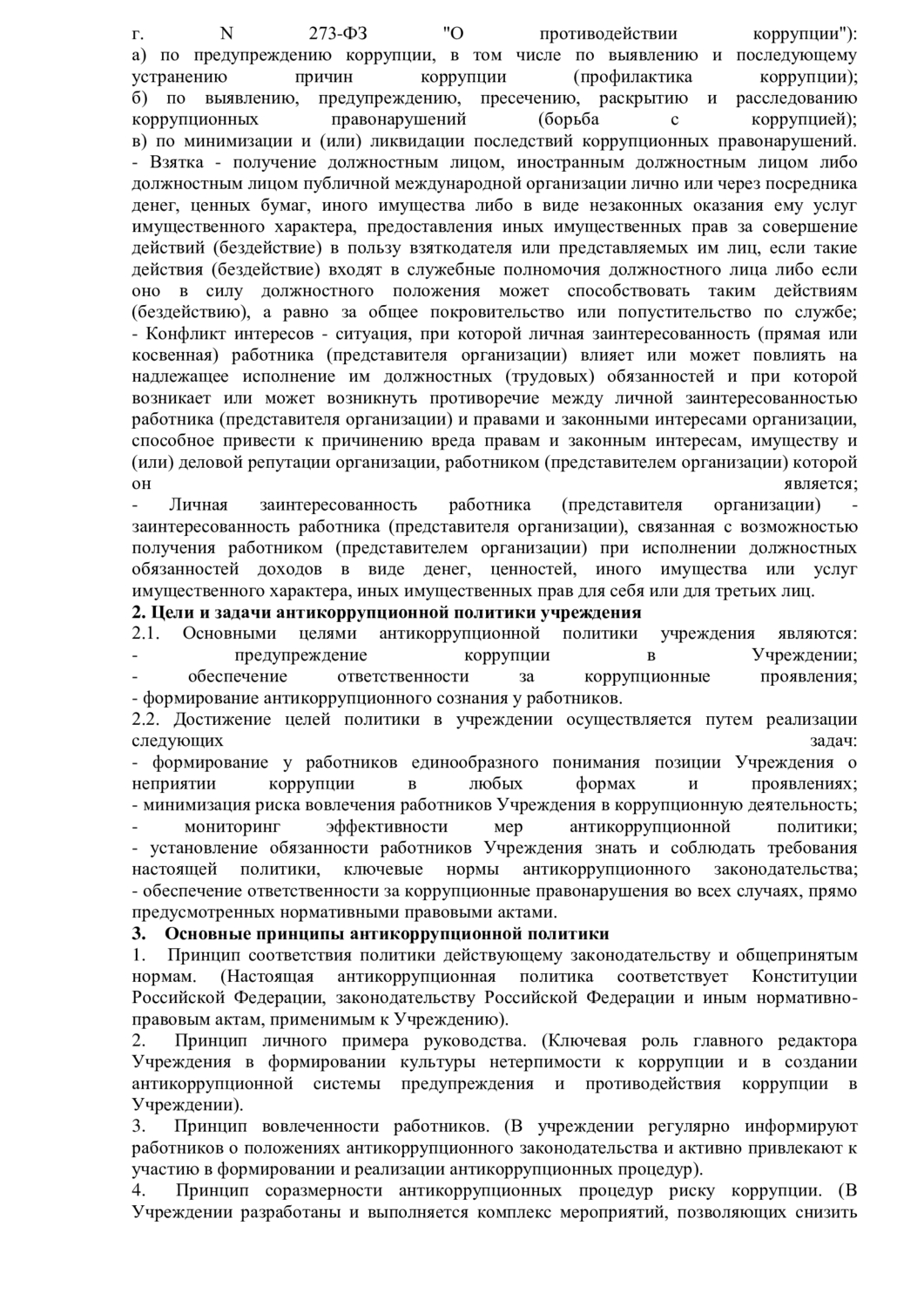 г. N 273-ФЗ "О противодействии коррупции"):
а) по предупреждению коррупции, в том числе по выявлению и последующему устранению причин коррупции (профилактика коррупции);
б) по выявлению, предупреждению, пресечению, раскрытию и расследованию коррупционных правонарушений (борьба с коррупцией);
в) по минимизации и (или) ликвидации последствий коррупционных правонарушений.
- Взятка - получение должностным лицом, иностранным должностным лицом либо должностным лицом публичной международной организации лично или через посредника денег, ценных бумаг, иного имущества либо в виде незаконных оказания ему услуг имущественного характера, предоставления иных имущественных прав за совершение действий (бездействие) в пользу взяткодателя или представляемых им лиц, если такие действия (бездействие) входят в служебные полномочия должностного лица либо если оно в силу должностного положения может способствовать таким действиям (бездействию), а равно за общее покровительство или попустительство по службе;
- Конфликт интересов - ситуация, при которой личная заинтересованность (прямая или косвенная) работника (представителя организации) влияет или может повлиять на надлежащее исполнение им должностных (трудовых) обязанностей и при которой возникает или может возникнуть противоречие между личной заинтересованностью работника (представителя организации) и правами и законными интересами организации, способное привести к причинению вреда правам и законным интересам, имуществу и (или) деловой репутации организации, работником (представителем организации) которой он является;
- Личная заинтересованность работника (представителя организации) - заинтересованность работника (представителя организации), связанная с возможностью получения работником (представителем организации) при исполнении должностных обязанностей доходов в виде денег, ценностей, иного имущества или услуг имущественного характера, иных имущественных прав для себя или для третьих лиц.
2. Цели и задачи антикоррупционной политики учреждения
2.1. Основными целями антикоррупционной политики учреждения являются:
- предупреждение коррупции в Учреждении;
- обеспечение ответственности за коррупционные проявления;
- формирование антикоррупционного сознания у работников.
2.2. Достижение целей политики в учреждении осуществляется путем реализации следующих задач:
- формирование у работников единообразного понимания позиции Учреждения о неприятии коррупции в любых формах и проявлениях;
- минимизация риска вовлечения работников Учреждения в коррупционную деятельность;
- мониторинг эффективности мер антикоррупционной политики;
- установление обязанности работников Учреждения знать и соблюдать требования настоящей политики, ключевые нормы антикоррупционного законодательства;
- обеспечение ответственности за коррупционные правонарушения во всех случаях, прямо предусмотренных нормативными правовыми актами.
3. Основные принципы антикоррупционной политики
1. Принцип соответствия политики действующему законодательству и общепринятым нормам. (Настоящая антикоррупционная политика соответствует Конституции Российской Федерации, законодательству Российской Федерации и иным нормативно-правовым актам, применимым к Учреждению).
2. Принцип личного примера руководства. (Ключевая роль главного редактора Учреждения в формировании культуры нетерпимости к коррупции и в создании антикоррупционной системы предупреждения и противодействия коррупции в Учреждении).
3. Принцип вовлеченности работников. (В учреждении регулярно информируют работников о положениях антикоррупционного законодательства и активно привлекают к участию в формировании и реализации антикоррупционных процедур).
4. Принцип соразмерности антикоррупционных процедур риску коррупции. (В Учреждении разработаны и выполняется комплекс мероприятий, позволяющих снизить